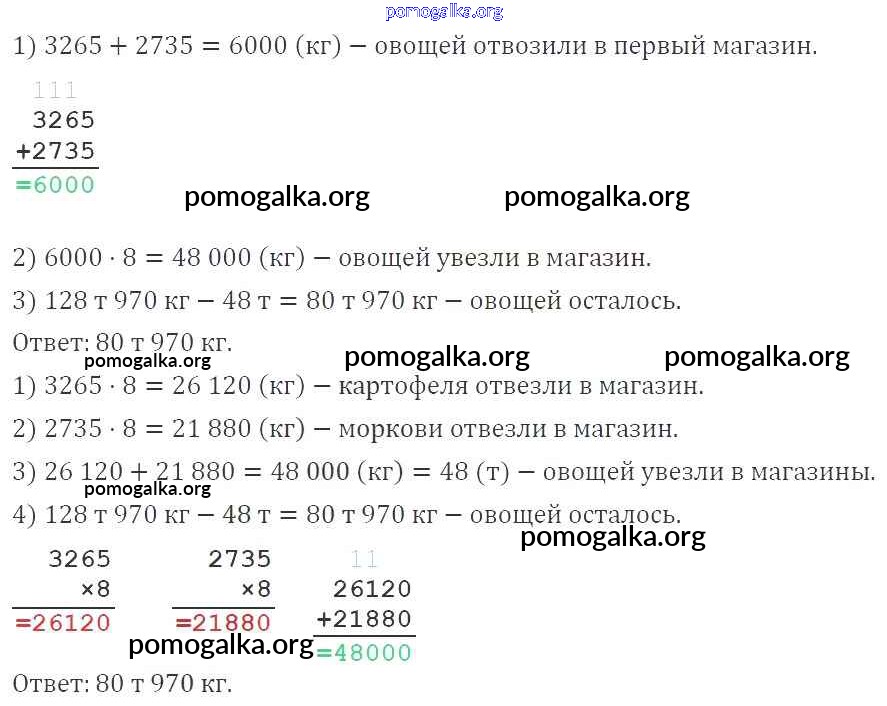 1) $3265 + 2735 = 6000$ (кг) – овощей отвозили в первый магазин.

111
3265
+2735
=6000

2) $6000 \cdot 8 = 48\,000$ (кг) – овощей увезли в магазин.

3) 128 т 970 кг – 48 т = 80 т 970 кг – овощей осталось.

Ответ: 80 т 970 кг.

1) $3265 \cdot 8 = 26\,120$ (кг) – картофеля отвезли в магазин.

2) $2735 \cdot 8 = 21\,880$ (кг) – моркови отвезли в магазин.

3) $26\,120 + 21\,880 = 48\,000$ (кг) = 48 (т) – овощей увезли в магазины.

4) 128 т 970 кг – 48 т = 80 т 970 кг – овощей осталось.

3265
×8
=26120

2735
×8
=21880

11
26120
+21880
=48000

Ответ: 80 т 970 кг.

pomogalka.org